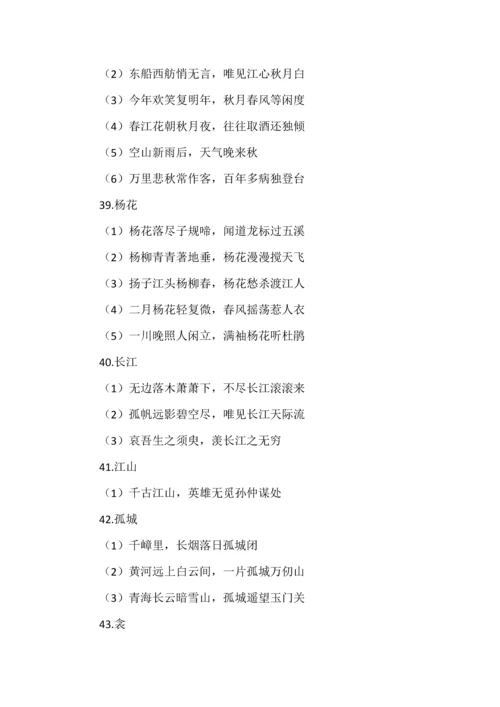 （2）东船西舫悄无言，唯见江心秋月白

（3）今年欢笑复明年，秋月春风等闲度

（4）春江花朝秋月夜，往往取酒还独倾

（5）空山新雨后，天气晚来秋

（6）万里悲秋常作客，百年多病独登台

39.杨花

（1）杨花落尽子规啼，闻道龙标过五溪

（2）杨柳青青著地垂，杨花漫漫搅天飞

（3）扬子江头杨柳春，杨花愁杀渡江人

（4）二月杨花轻复微，春风摇荡惹人衣

（5）一川晚照人闲立，满袖杨花听杜鹃

40.长江

（1）无边落木萧萧下，不尽长江滚滚来

（2）孤帆远影碧空尽，唯见长江天际流

（3）哀吾生之须臾，羡长江之无穷

41.江山

（1）千古江山，英雄无觅孙仲谋处

42.孤城

（1）千嶂里，长烟落日孤城闭

（2）黄河远上白云间，一片孤城万仞山

（3）青海长云暗雪山，孤城遥望玉门关

43.衾